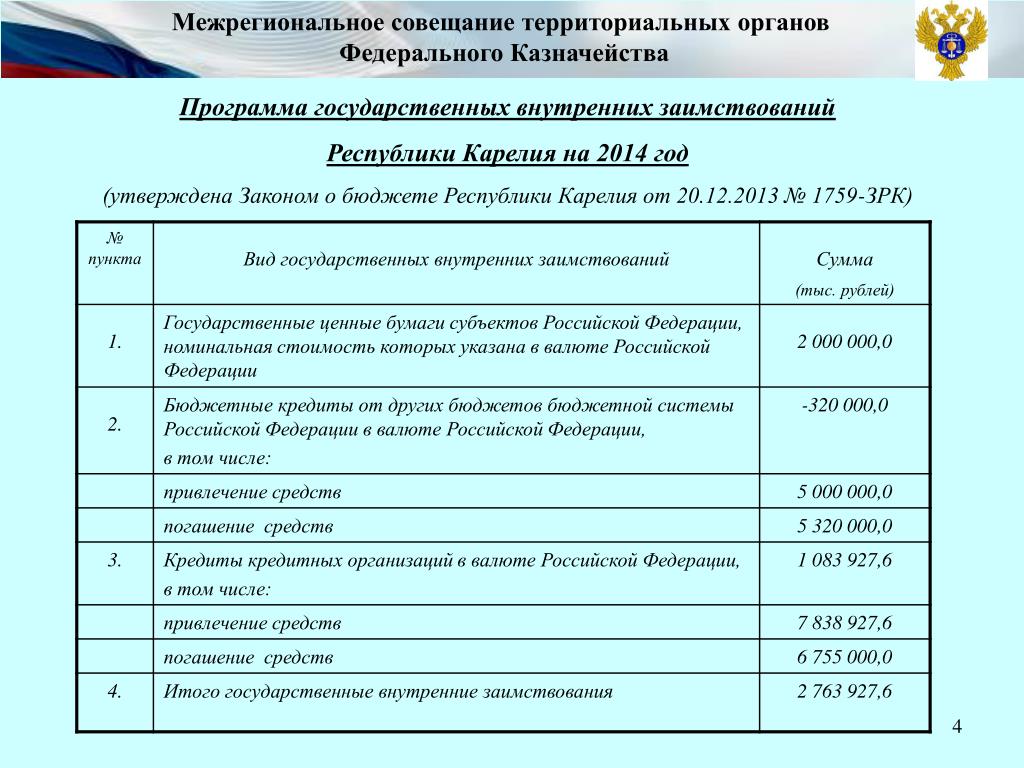 Межрегиональное совещание территориальных органов Федерального Казначейства

Программа государственных внутренних заимствований

Республики Карелия на 2014 год

(утверждена Законом о бюджете Республики Карелия от 20.12.2013 № 1759-ЗРК)

| № пункта | Вид государственных внутренних заимствований | Сумма (тыс. рублей) |
|---|---|---|
| 1. | Государственные ценные бумаги субъектов Российской Федерации, номинальная стоимость которых указана в валюте Российской Федерации | 2 000 000,0 |
| 2. | Бюджетные кредиты от других бюджетов бюджетной системы Российской Федерации в валюте Российской Федерации, в том числе: | -320 000,0 |
| | привлечение средств | 5 000 000,0 |
| | погашение средств | 5 320 000,0 |
| 3. | Кредиты кредитных организаций в валюте Российской Федерации, в том числе: | 1 083 927,6 |
| | привлечение средств | 7 838 927,6 |
| | погашение средств | 6 755 000,0 |
| 4. | Итого государственные внутренние заимствования | 2 763 927,6 |

4